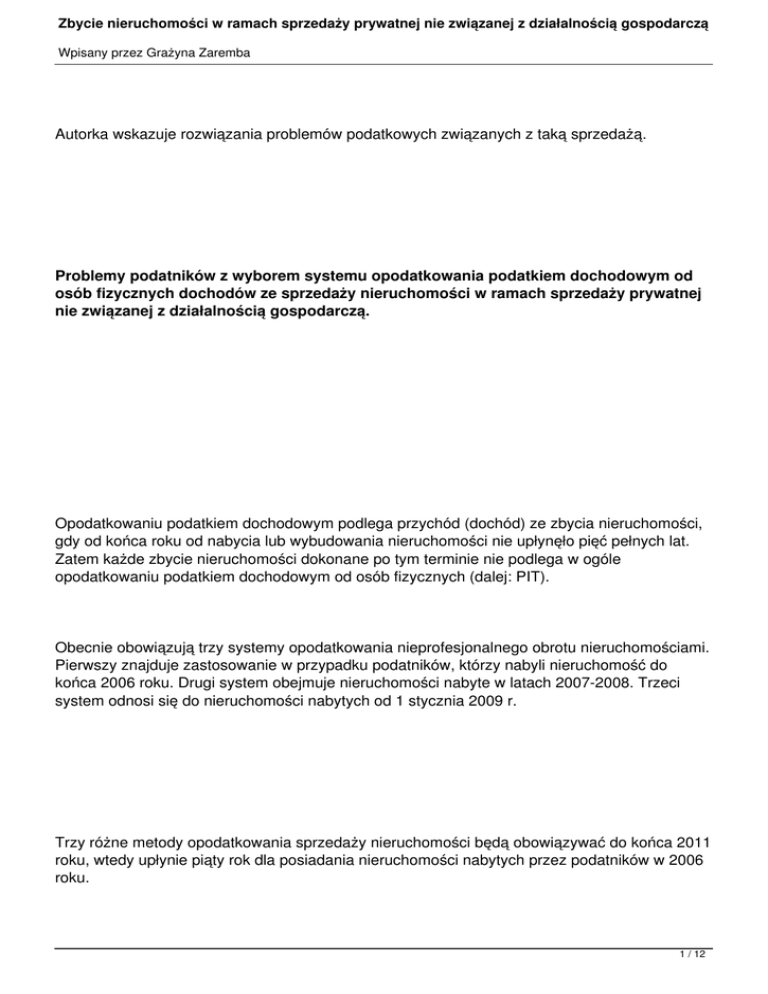 Zbycie nieruchomości w ramach sprzedaży prywatnej nie związanej z działalnością gospodarczą

Wpisany przez Grażyna Zaremba

Autorka wskazuje rozwiązania problemów podatkowych związanych z taką sprzedażą.

Problemy podatników z wyborem systemu opodatkowania podatkiem dochodowym od osób fizycznych dochodów ze sprzedaży nieruchomości w ramach sprzedaży prywatnej nie związanej z działalnością gospodarczą.

Opodatkowaniu podatkiem dochodowym podlega przychód (dochód) ze zbycia nieruchomości, gdy od końca roku od nabycia lub wybudowania nieruchomości nie upłynęło pięć pełnych lat. Zatem każde zbycie nieruchomości dokonane po tym terminie nie podlega w ogóle opodatkowaniu podatkiem dochodowym od osób fizycznych (dalej: PIT).

Obecnie obowiązują trzy systemy opodatkowania nieprofesjonalnego obrotu nieruchomościami. Pierwszy znajduje zastosowanie w przypadku podatników, którzy nabyli nieruchomość do końca 2006 roku. Drugi system obejmuje nieruchomości nabyte w latach 2007-2008. Trzeci system odnosi się do nieruchomości nabytych od 1 stycznia 2009 r.

Trzy różne metody opodatkowania sprzedaży nieruchomości będą obowiązywać do końca 2011 roku, wtedy upłynie piąty rok dla posiadania nieruchomości nabytych przez podatników w 2006 roku.

1 / 12